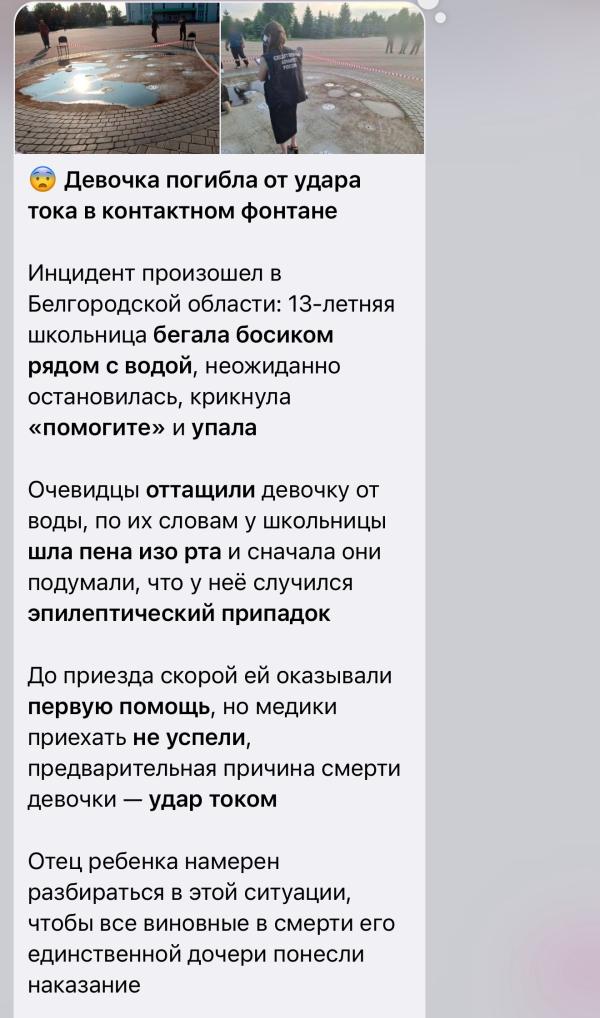 😨 Девочка погибла от удара тока в контактном фонтане

Инцидент произошел в Белгородской области: 13-летняя школьница бегала босиком рядом с водой, неожиданно остановилась, крикнула «помогите» и упала

Очевидцы оттащили девочку от воды, по их словам у школьницы шла пена изо рта и сначала они подумали, что у неё случился эпилептический припадок

До приезда скорой ей оказывали первую помощь, но медики приехать не успели, предварительная причина смерти девочки — удар током

Отец ребенка намерен разбираться в этой ситуации, чтобы все виновные в смерти его единственной дочери понесли наказание